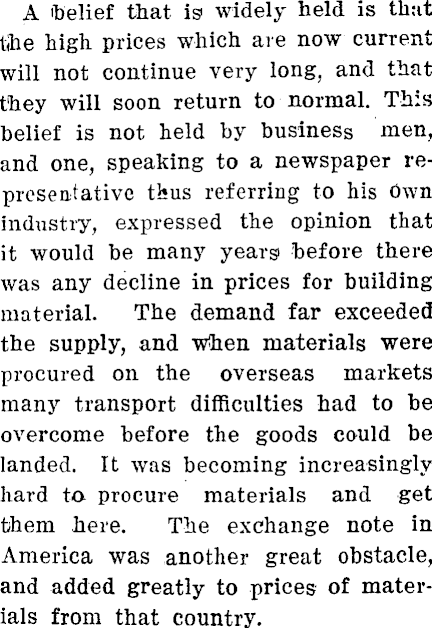 A belief that is widely held is that the high prices which are now current will not continue very long, and that they will soon return to normal. This belief is not held by business men, and one, speaking to a newspaper representative thus referring to his own industry, expressed the opinion that it would be many years before there was any decline in prices for building material. The demand far exceeded the supply, and when materials were procured on the overseas markets many transport difficulties had to be overcome before the goods could be landed. It was becoming increasingly hard to procure materials and get them here. The exchange note in America was another great obstacle, and added greatly to prices of materials from that country.